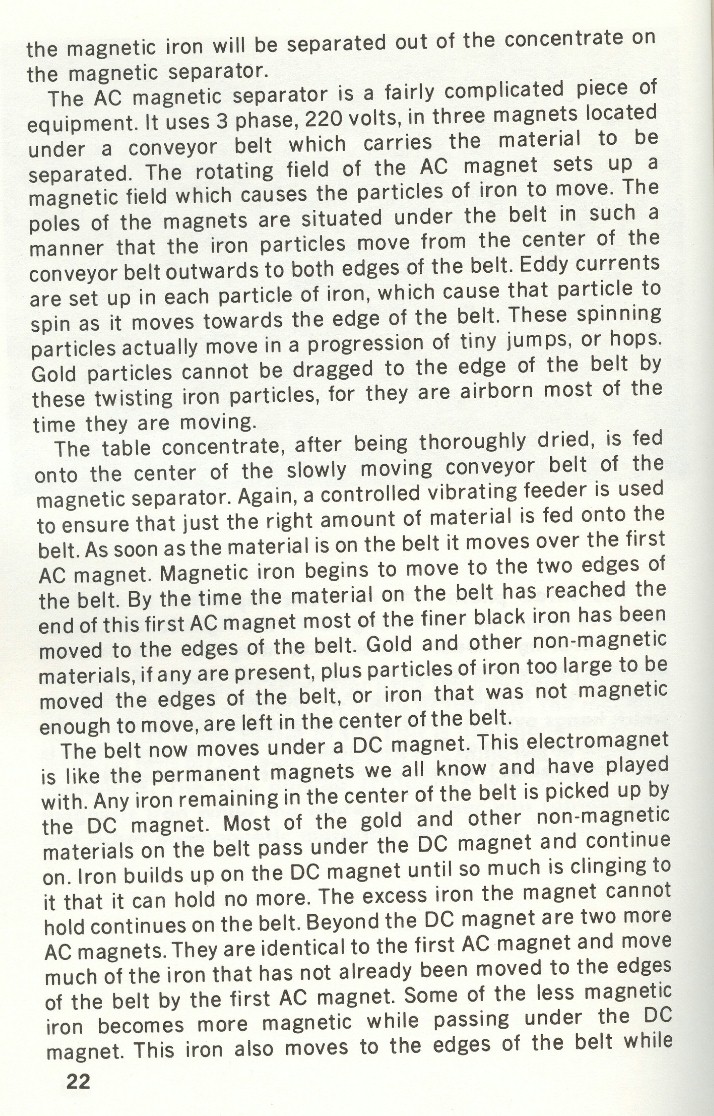 the magnetic iron will be separated out of the concentrate on the magnetic separator.

The AC magnetic separator is a fairly complicated piece of equipment. It uses 3 phase, 220 volts, in three magnets located under a conveyor belt which carries the material to be separated. The rotating field of the AC magnet sets up a magnetic field which causes the particles of iron to move. The poles of the magnets are situated under the belt in such a manner that the iron particles move from the center of the conveyor belt outwards to both edges of the belt. Eddy currents are set up in each particle of iron, which cause that particle to spin as it moves towards the edge of the belt. These spinning particles actually move in a progression of tiny jumps, or hops. Gold particles cannot be dragged to the edge of the belt by these twisting iron particles, for they are airborn most of the time they are moving.

The table concentrate, after being thoroughly dried, is fed onto the center of the slowly moving conveyor belt of the magnetic separator. Again, a controlled vibrating feeder is used to ensure that just the right amount of material is fed onto the belt. As soon as the material is on the belt it moves over the first AC magnet. Magnetic iron begins to move to the two edges of the belt. By the time the material on the belt has reached the end of this first AC magnet most of the finer black iron has been moved to the edges of the belt. Gold and other non-magnetic materials, if any are present, plus particles of iron too large to be moved the edges of the belt, or iron that was not magnetic enough to move, are left in the center of the belt.

The belt now moves under a DC magnet. This electromagnet is like the permanent magnets we all know and have played with. Any iron remaining in the center of the belt is picked up by the DC magnet. Most of the gold and other non-magnetic materials on the belt pass under the DC magnet and continue on. Iron builds up on the DC magnet until so much is clinging to it that it can hold no more. The excess iron the magnet cannot hold continues on the belt. Beyond the DC magnet are two more AC magnets. They are identical to the first AC magnet and move much of the iron that has not already been moved to the edges of the belt by the first AC magnet. Some of the less magnetic iron becomes more magnetic while passing under the DC magnet. This iron also moves to the edges of the belt while

22